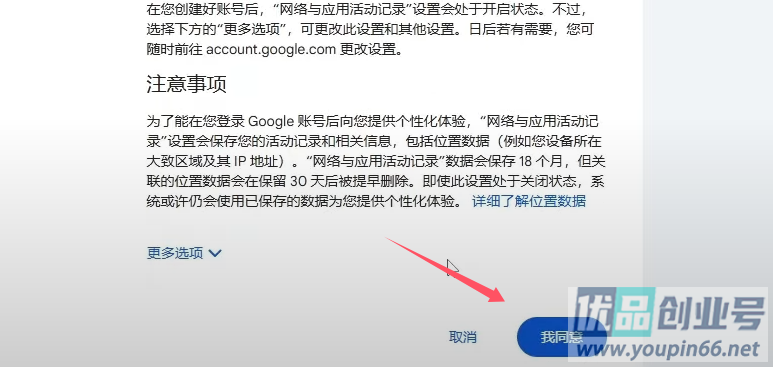 在您创建好账号后，“网络与应用活动记录”设置会处于开启状态。不过，选择下方的“更多选项”，可更改此设置和其他设置。日后若有需要，您可随时前往 account.google.com 更改设置。

注意事项

为了能在您登录 Google 账号后向您提供个性化体验，“网络与应用活动记录”设置会保存您的活动记录和相关信息，包括位置数据（例如您设备所在大致区域及其 IP 地址）。“网络与应用活动记录”数据会保存 18 个月，但关联的位置数据会在保留 30 天后被提早删除。即使此设置处于关闭状态，系统或许仍会使用已保存的数据为您提供个性化体验。 详细了解位置数据

更多选项

取消

我同意

优品创业号
www.youpin66.net